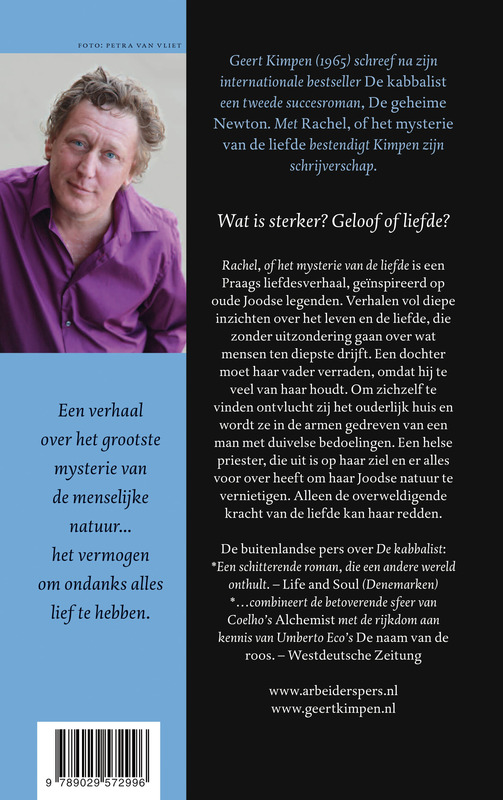 FOTO: PETRA VAN VLIET

Een verhaal over het grootste mysterie van de menselijke natuur... het vermogen om ondanks alles lief te hebben.

9 789029 572996

Geert Kimpen (1965) schreef na zijn internationale bestseller De kabbalist een tweede succesroman, De geheime Newton. Met Rachel, of het mysterie van de liefde bestendigt Kimpen zijn schrijverschap.

Wat is sterker? Geloof of liefde?

Rachel, of het mysterie van de liefde is een Praags liefdesverhaal, geïnspireerd op oude Joodse legenden. Verhalen vol diepe inzichten over het leven en de liefde, die zonder uitzondering gaan over wat mensen ten diepste drijft. Een dochter moet haar vader verraden, omdat hij te veel van haar houdt. Om zichzelf te vinden ontvlucht zij het ouderlijk huis en wordt ze in de armen gedreven van een man met duivelse bedoelingen. Een helse priester, die uit is op haar ziel en er alles voor over heeft om haar Joodse natuur te vernietigen. Alleen de overweldigende kracht van de liefde kan haar redden.

De buitenlandse pers over De kabbalist:
*Een schitterende roman, die een andere wereld onthult. – Life and Soul (Denemarken)
*...combineert de betoverende sfeer van Coelho's Alchemist met de rijkdom aan kennis van Umberto Eco's De naam van de roos. – Westdeutsche Zeitung

www.arbeiderspers.nl
www.geertkimpen.nl